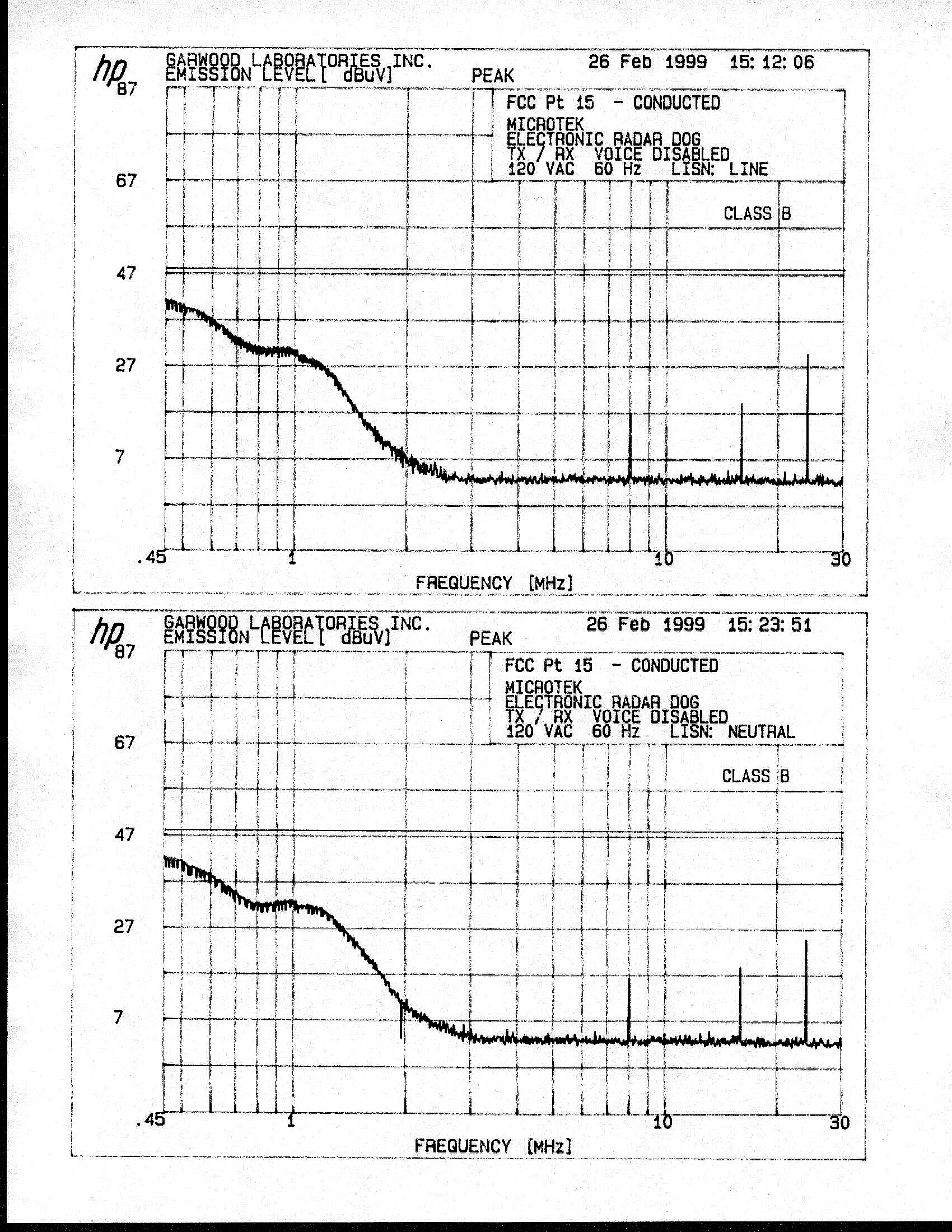 hp

GARWOOD LABORATORIES INC.
EMISSION LEVEL[ dBuV]

PEAK

26 Feb 1999 15: 12: 06

FCC Pt 15 - CONDUCTED

MICROTEK
ELECTRONIC RADAR DOG
TX / RX VOICE DISABLED
120 VAC 60 Hz LISN: LINE

CLASS B

87

67

47

27

7

.45

1

10

30

FREQUENCY [MHz]

hp

GARWOOD LABORATORIES INC.
EMISSION LEVEL[ dBuV]

PEAK

26 Feb 1999 15: 23: 51

FCC Pt 15 - CONDUCTED

MICROTEK
ELECTRONIC RADAR DOG
TX / RX VOICE DISABLED
120 VAC 60 Hz LISN: NEUTRAL

CLASS B

87

67

47

27

7

.45

1

10

30

FREQUENCY [MHz]